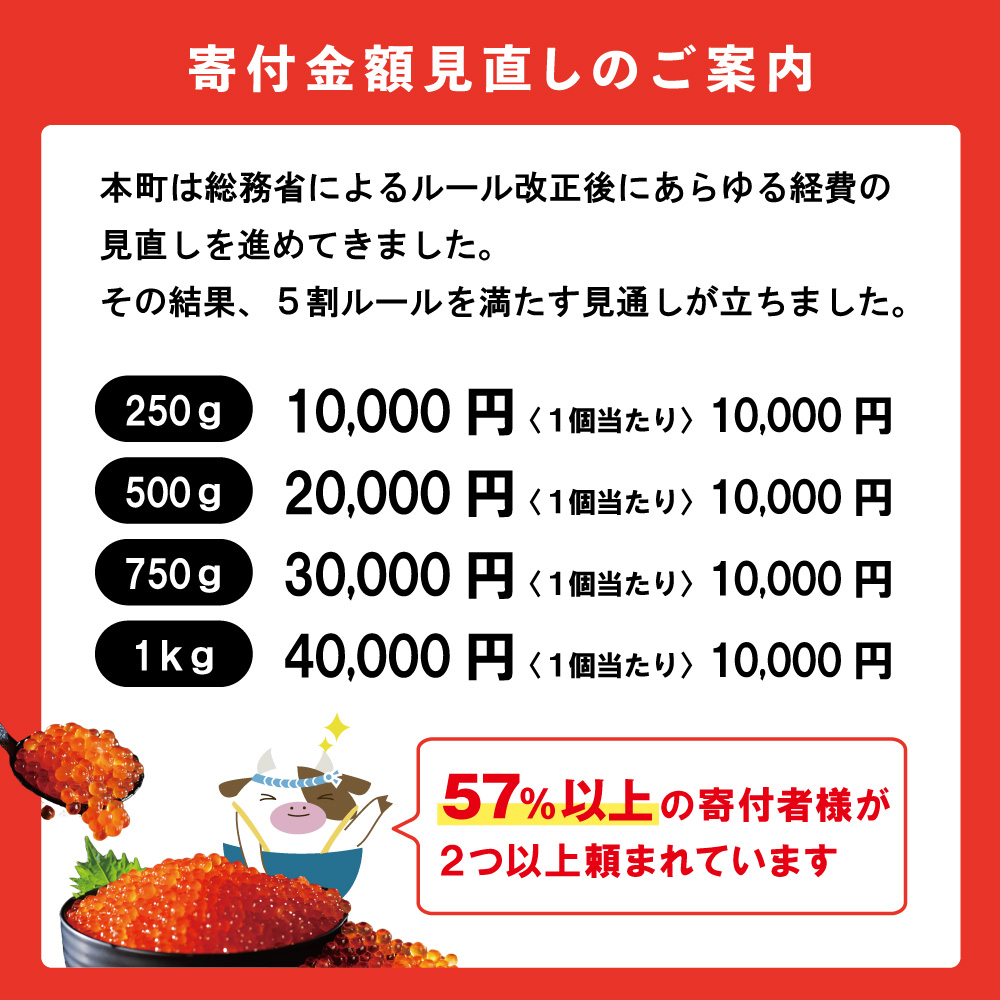 寄付金額見直しのご案内

本町は総務省によるルール改正後にあらゆる経費の見直しを進めてきました。
その結果、５割ルールを満たす見通しが立ちました。

250ｇ 10,000 円〈１個当たり〉10,000 円
500ｇ 20,000 円〈１個当たり〉10,000 円
750ｇ 30,000 円〈１個当たり〉10,000 円
1ｋｇ 40,000 円〈１個当たり〉10,000 円

57%以上の寄付者様が２つ以上頼まれています